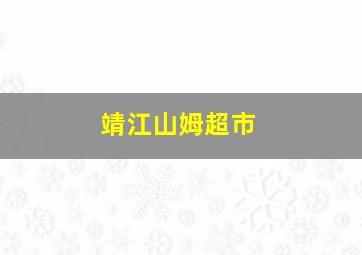 靖江山姆超市